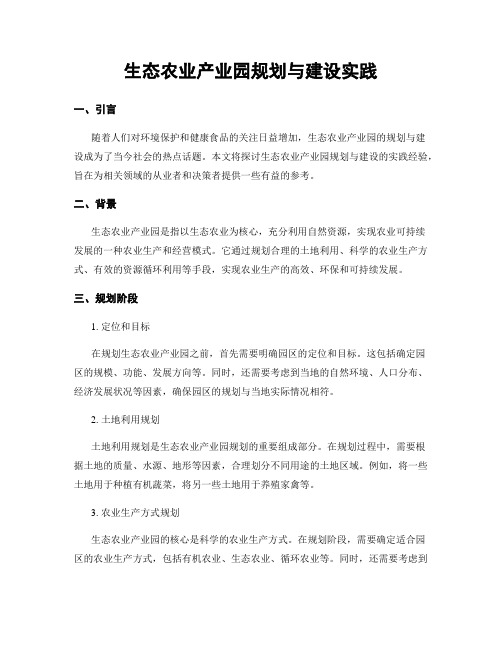 生态农业产业园规划与建设实践

一、引言

随着人们对环境保护和健康食品的关注日益增加，生态农业产业园的规划与建设成为了当今社会的热点话题。本文将探讨生态农业产业园规划与建设的实践经验，旨在为相关领域的从业者和决策者提供一些有益的参考。

二、背景

生态农业产业园是指以生态农业为核心，充分利用自然资源，实现农业可持续发展的一种农业生产和经营模式。它通过规划合理的土地利用、科学的农业生产方式、有效的资源循环利用等手段，实现农业生产的高效、环保和可持续发展。

三、规划阶段

1. 定位和目标

在规划生态农业产业园之前，首先需要明确园区的定位和目标。这包括确定园区的规模、功能、发展方向等。同时，还需要考虑到当地的自然环境、人口分布、经济发展状况等因素，确保园区的规划与当地实际情况相符。

2. 土地利用规划

土地利用规划是生态农业产业园规划的重要组成部分。在规划过程中，需要根据土地的质量、水源、地形等因素，合理划分不同用途的土地区域。例如，将一些土地用于种植有机蔬菜，将另一些土地用于养殖家禽等。

3. 农业生产方式规划

生态农业产业园的核心是科学的农业生产方式。在规划阶段，需要确定适合园区的农业生产方式，包括有机农业、生态农业、循环农业等。同时，还需要考虑到